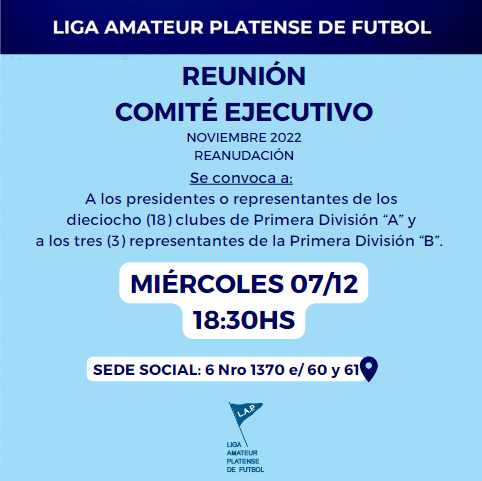 LIGA AMATEUR PLATENSE DE FUTBOL

REUNIÓN
COMITÉ EJECUTIVO

NOVIEMBRE 2022
REANUDACIÓN

Se convoca a:

A los presidentes o representantes de los dieciocho (18) clubes de Primera División “A” y a los tres (3) representantes de la Primera División “B”.

MIÉRCOLES 07/12
18:30HS

SEDE SOCIAL: 6 Nro 1370 e/ 60 y 61

L.A.P.

LIGA
AMATEUR
PLATENSE
DE FUTBOL